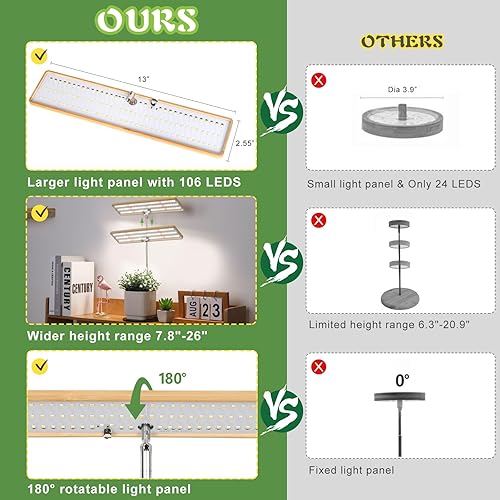 OURS

13"

2.55"

Larger light panel with 106 LEDS

CENTURY

CENTURY

AUG 23

Wider height range 7.8"-26"

180°

180° rotatable light panel

VS

VS

VS

OTHERS

Dia 3.9"

Small light panel & Only 24 LEDS

Limited height range 6.3"-20.9"

0°

Fixed light panel